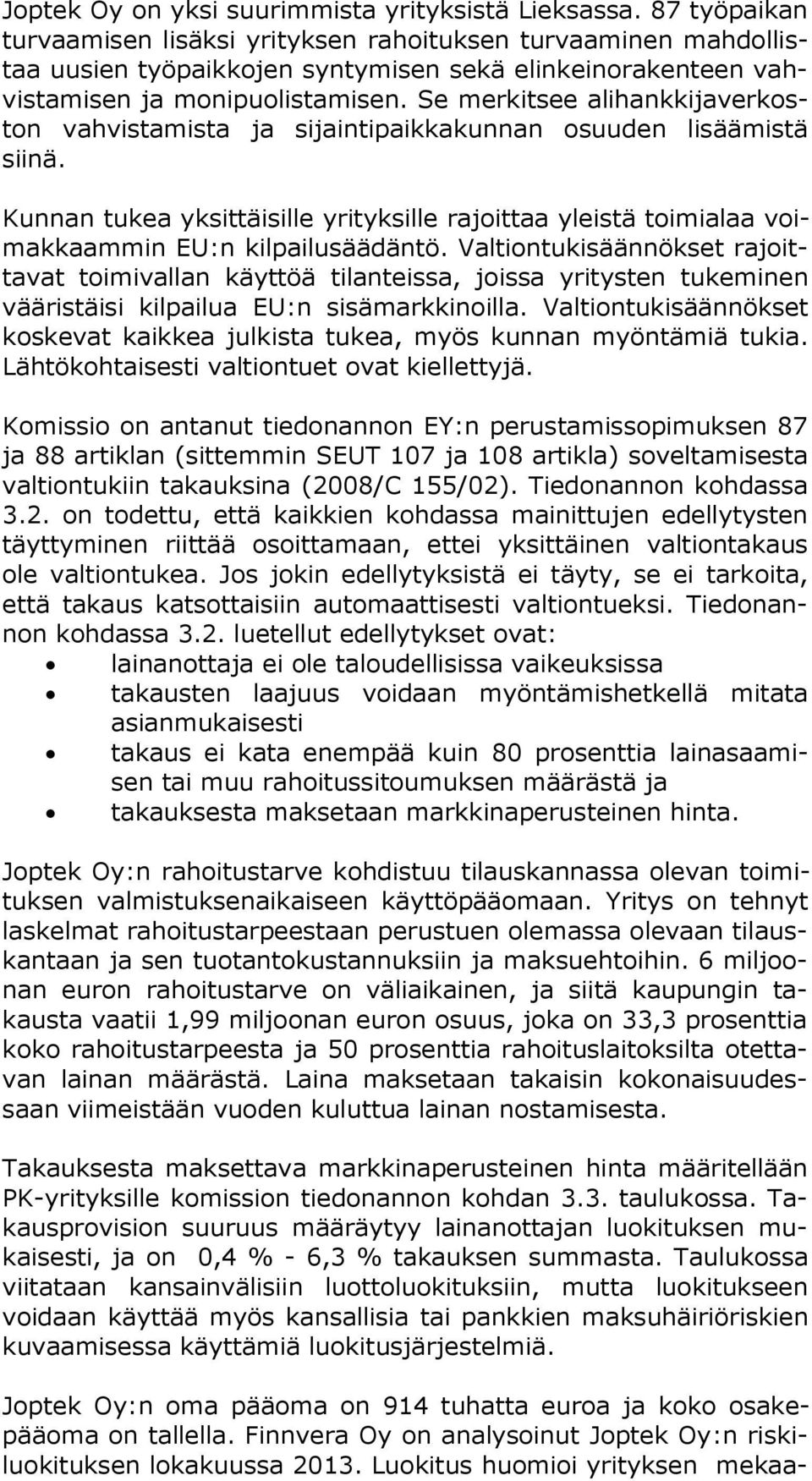 Joptek Oy on yksi suurimmista yrityksistä Lieksassa. 87 työpaikan turvaamisen lisäksi yrityksen rahoituksen turvaaminen mahdollistaa uusien työpaikkojen syntymisen sekä elinkeinorakenteen vahvistamisen ja monipuolistamisen. Se merkitsee alihankkijaverkoston vahvistamista ja sijaintipaikkakunnan osuuden lisäämistä siinä.

Kunnan tukea yksittäisille yrityksille rajoittaa yleistä toimialaa voimakkaammin EU:n kilpailusäädäntö. Valtiontukisäännökset rajoittavat toimivallan käyttöä tilanteissa, joissa yritysten tukeminen vääristäisi kilpailua EU:n sisämarkkinoilla. Valtiontukisäännökset koskevat kaikkea julkista tukea, myös kunnan myöntämiä tukia. Lähtökohtaisesti valtiontuet ovat kiellettyjä.

Komissio on antanut tiedonannon EY:n perustamissopimuksen 87 ja 88 artiklan (sittemmin SEUT 107 ja 108 artikla) soveltamisesta valtiontukiin takauksina (2008/C 155/02). Tiedonannon kohdassa 3.2. on todettu, että kaikkien kohdassa mainittujen edellytysten täyttyminen riittää osoittamaan, ettei yksittäinen valtiontakaus ole valtiontukea. Jos jokin edellytyksistä ei täyty, se ei tarkoita, että takaus katsottaisiin automaattisesti valtiontueksi. Tiedonannon kohdassa 3.2. luetellut edellytykset ovat:
• lainanottaja ei ole taloudellisissa vaikeuksissa
• takausten laajuus voidaan myöntämishetkellä mitata asianmukaisesti
• takaus ei kata enempää kuin 80 prosenttia lainasaamisen tai muu rahoitussitoumuksen määrästä ja
• takauksesta maksetaan markkinaperusteinen hinta.

Joptek Oy:n rahoitustarve kohdistuu tilauskannassa olevan toimituksen valmistuksenaikaiseen käyttöpääomaan. Yritys on tehnyt laskelmat rahoitustarpeestaan perustuen olemassa olevaan tilauskantaan ja sen tuotantokustannuksiin ja maksuehtoihin. 6 miljoonan euron rahoitustarve on väliaikainen, ja siitä kaupungin takausta vaatii 1,99 miljoonan euron osuus, joka on 33,3 prosenttia koko rahoitustarpeesta ja 50 prosenttia rahoituslaitoksilta otettavan lainan määrästä. Laina maksetaan takaisin kokonaisuudessaan viimeistään vuoden kuluttua lainan nostamisesta.

Takauksesta maksettava markkinaperusteinen hinta määritellään PK-yrityksille komission tiedonannon kohdan 3.3. taulukossa. Takausprovision suuruus määräytyy lainanottajan luokituksen mukaisesti, ja on 0,4 % - 6,3 % takauksen summasta. Taulukossa viitataan kansainvälisiin luottoluokituksiin, mutta luokitukseen voidaan käyttää myös kansallisia tai pankkien maksuhäiriöriskien kuvaamisessa käyttämiä luokitusjärjestelmiä.

Joptek Oy:n oma pääoma on 914 tuhatta euroa ja koko osakepääoma on tallella. Finnvera Oy on analysoinut Joptek Oy:n riskiluokituksen lokakuussa 2013. Luokitus huomioi yrityksen mekaa-